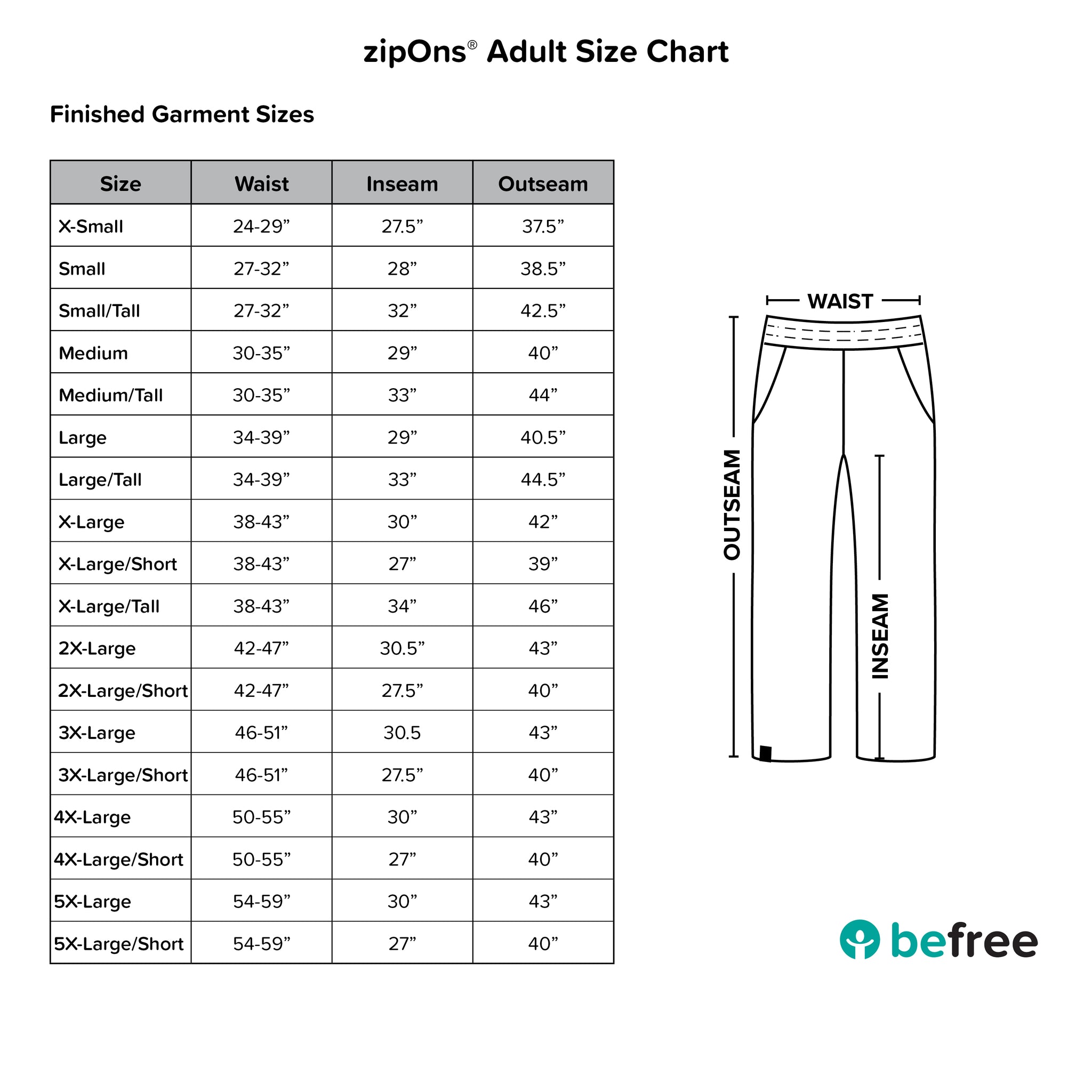 zipOns® Adult Size Chart

Finished Garment Sizes

| Size | Waist | Inseam | Outseam |
|---|---|---|---|
| X-Small | 24-29” | 27.5” | 37.5” |
| Small | 27-32” | 28” | 38.5” |
| Small/Tall | 27-32” | 32” | 42.5” |
| Medium | 30-35” | 29” | 40” |
| Medium/Tall | 30-35” | 33” | 44” |
| Large | 34-39” | 29” | 40.5” |
| Large/Tall | 34-39” | 33” | 44.5” |
| X-Large | 38-43” | 30” | 42” |
| X-Large/Short | 38-43” | 27” | 39” |
| X-Large/Tall | 38-43” | 34” | 46” |
| 2X-Large | 42-47” | 30.5” | 43” |
| 2X-Large/Short | 42-47” | 27.5” | 40” |
| 3X-Large | 46-51” | 30.5 | 43” |
| 3X-Large/Short | 46-51” | 27.5” | 40” |
| 4X-Large | 50-55” | 30” | 43” |
| 4X-Large/Short | 50-55” | 27” | 40” |
| 5X-Large | 54-59” | 30” | 43” |
| 5X-Large/Short | 54-59” | 27” | 40” |

WAIST
OUTSEAM
INSEAM

befree